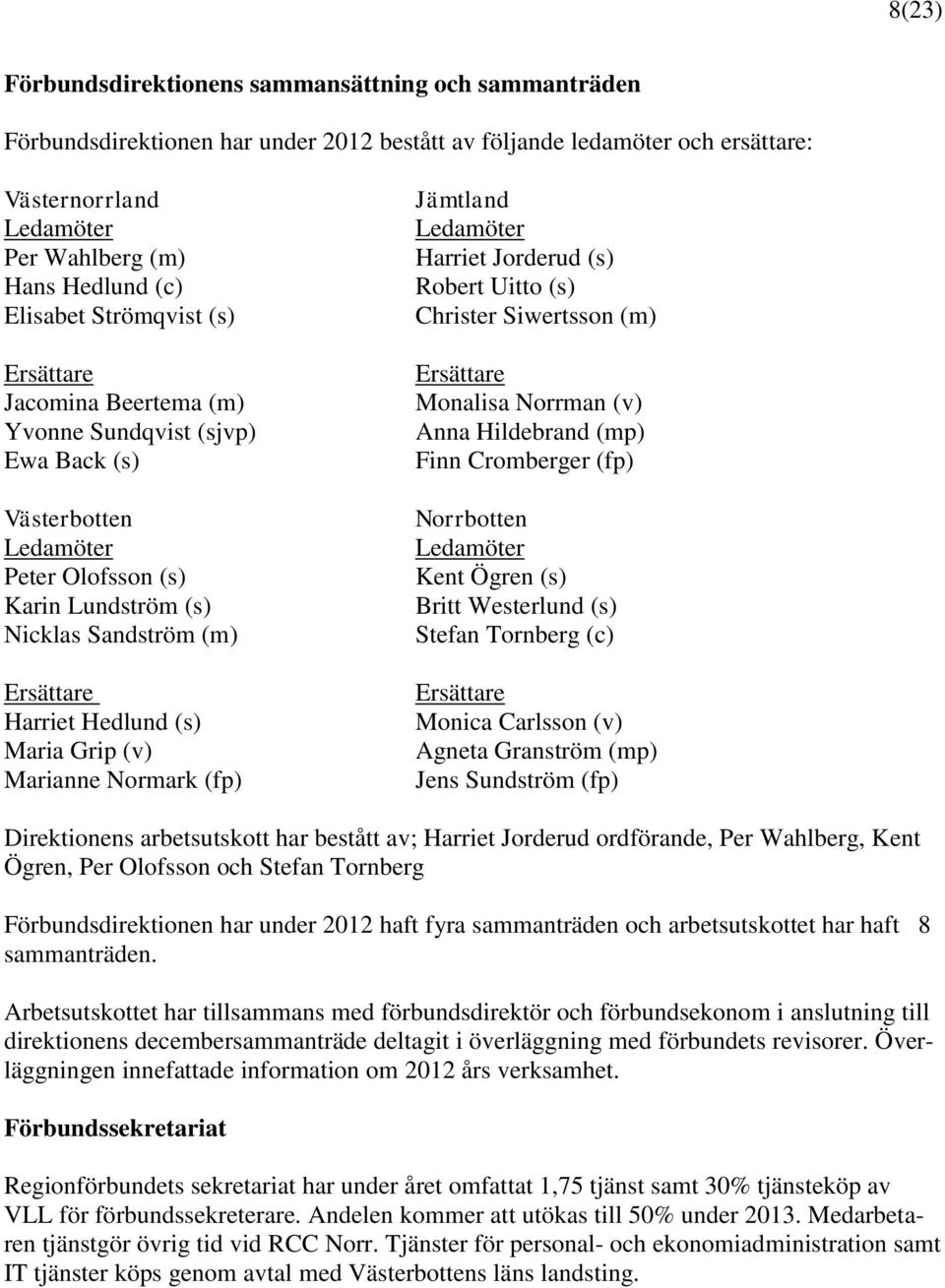 8(23)

Förbundsdirektionens sammansättning och sammanträden

Förbundsdirektionen har under 2012 bestått av följande ledamöter och ersättare:

Västernorrland
Ledamöter
Per Wahlberg (m)
Hans Hedlund (c)
Elisabet Strömqvist (s)

Ersättare
Jacomina Beertema (m)
Yvonne Sundqvist (sjvp)
Ewa Back (s)

Västerbotten
Ledamöter
Peter Olofsson (s)
Karin Lundström (s)
Nicklas Sandström (m)

Ersättare
Harriet Hedlund (s)
Maria Grip (v)
Marianne Normark (fp)

Jämtland
Ledamöter
Harriet Jorderud (s)
Robert Uitto (s)
Christer Siwertsson (m)

Ersättare
Monalisa Norrman (v)
Anna Hildebrand (mp)
Finn Cromberger (fp)

Norrbotten
Ledamöter
Kent Ögren (s)
Britt Westerlund (s)
Stefan Tornberg (c)

Ersättare
Monica Carlsson (v)
Agneta Granström (mp)
Jens Sundström (fp)

Direktionens arbetsutskott har bestått av; Harriet Jorderud ordförande, Per Wahlberg, Kent Ögren, Per Olofsson och Stefan Tornberg

Förbundsdirektionen har under 2012 haft fyra sammanträden och arbetsutskottet har haft 8 sammanträden.

Arbetsutskottet har tillsammans med förbundsdirektör och förbundsekonom i anslutning till direktionens decembersammanträde deltagit i överläggning med förbundets revisorer. Överläggningen innefattade information om 2012 års verksamhet.

Förbundssekretariat

Regionförbundets sekretariat har under året omfattat 1,75 tjänst samt 30% tjänsteköp av VLL för förbundssekreterare. Andelen kommer att utökas till 50% under 2013. Medarbetaren tjänstgör övrig tid vid RCC Norr. Tjänster för personal- och ekonomiadministration samt IT tjänster köps genom avtal med Västerbottens läns landsting.